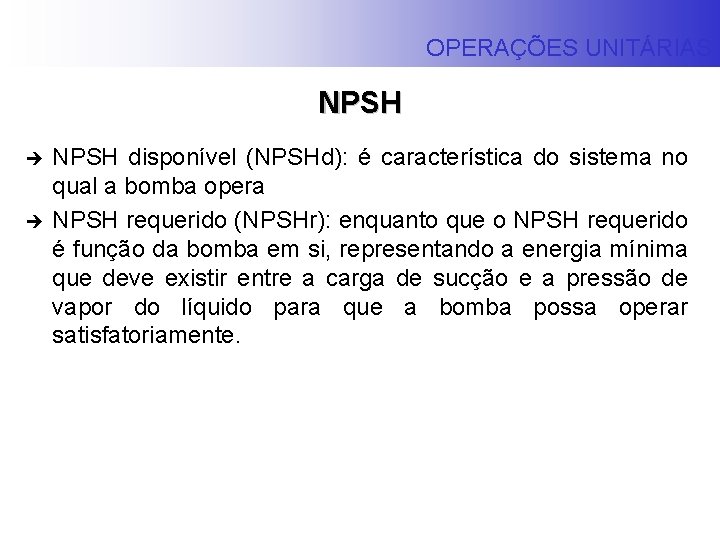 OPERAÇÕES UNITÁRIAS

NPSH

➔ NPSH disponível (NPSHd): é característica do sistema no qual a bomba opera

➔ NPSH requerido (NPSHr): enquanto que o NPSH requerido é função da bomba em si, representando a energia mínima que deve existir entre a carga de sucção e a pressão de vapor do líquido para que a bomba possa operar satisfatoriamente.